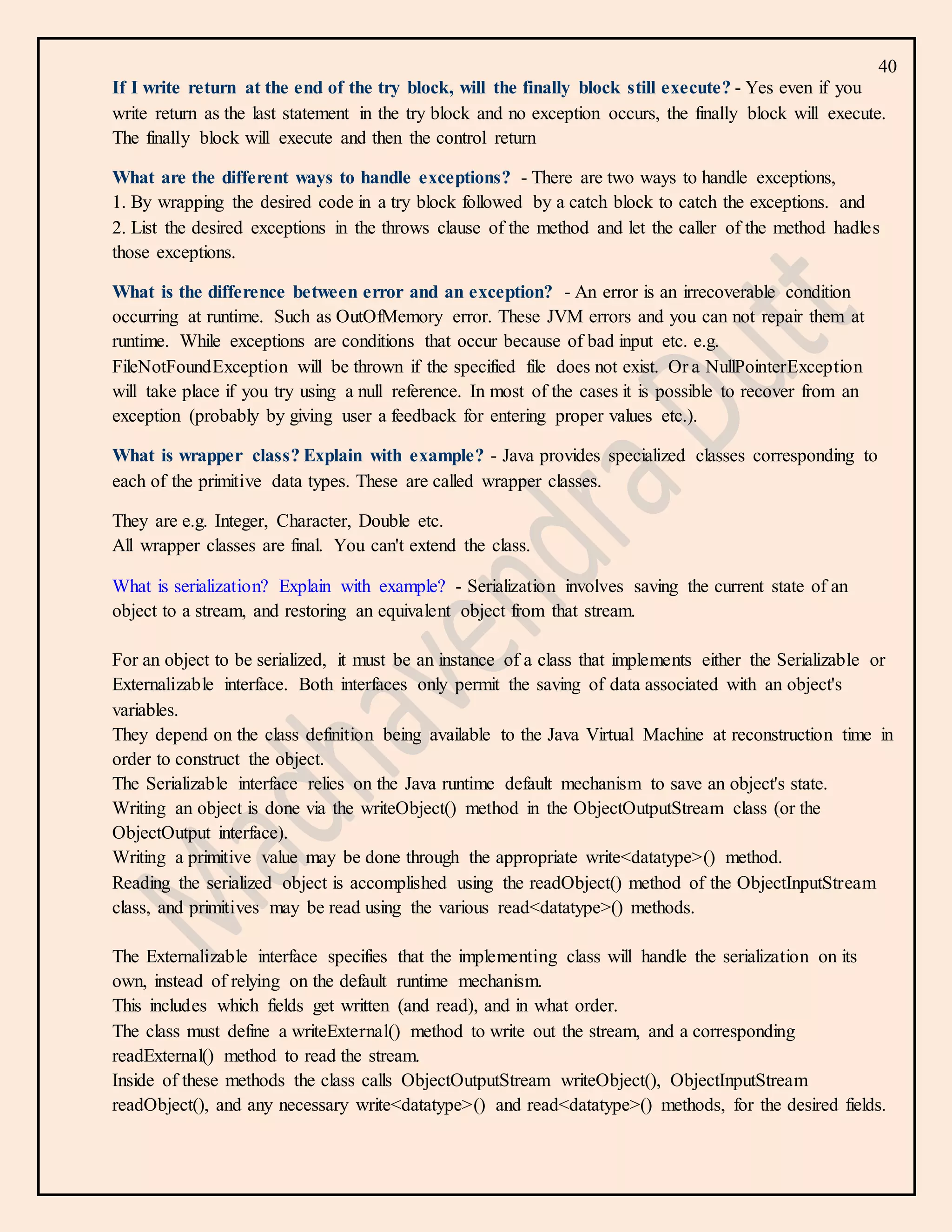 40

If I write return at the end of the try block, will the finally block still execute? - Yes even if you write return as the last statement in the try block and no exception occurs, the finally block will execute. The finally block will execute and then the control return

What are the different ways to handle exceptions? - There are two ways to handle exceptions,
1. By wrapping the desired code in a try block followed by a catch block to catch the exceptions. and
2. List the desired exceptions in the throws clause of the method and let the caller of the method hadles those exceptions.

What is the difference between error and an exception? - An error is an irrecoverable condition occurring at runtime. Such as OutOfMemory error. These JVM errors and you can not repair them at runtime. While exceptions are conditions that occur because of bad input etc. e.g. FileNotFoundException will be thrown if the specified file does not exist. Or a NullPointerException will take place if you try using a null reference. In most of the cases it is possible to recover from an exception (probably by giving user a feedback for entering proper values etc.).

What is wrapper class? Explain with example? - Java provides specialized classes corresponding to each of the primitive data types. These are called wrapper classes.

They are e.g. Integer, Character, Double etc.
All wrapper classes are final. You can't extend the class.

What is serialization? Explain with example? - Serialization involves saving the current state of an object to a stream, and restoring an equivalent object from that stream.

For an object to be serialized, it must be an instance of a class that implements either the Serializable or Externalizable interface. Both interfaces only permit the saving of data associated with an object's variables.
They depend on the class definition being available to the Java Virtual Machine at reconstruction time in order to construct the object.
The Serializable interface relies on the Java runtime default mechanism to save an object's state.
Writing an object is done via the writeObject() method in the ObjectOutputStream class (or the ObjectOutput interface).
Writing a primitive value may be done through the appropriate write<datatype>() method.
Reading the serialized object is accomplished using the readObject() method of the ObjectInputStream class, and primitives may be read using the various read<datatype>() methods.

The Externalizable interface specifies that the implementing class will handle the serialization on its own, instead of relying on the default runtime mechanism.
This includes which fields get written (and read), and in what order.
The class must define a writeExternal() method to write out the stream, and a corresponding readExternal() method to read the stream.
Inside of these methods the class calls ObjectOutputStream writeObject(), ObjectInputStream readObject(), and any necessary write<datatype>() and read<datatype>() methods, for the desired fields.

Madhavendra Dutt